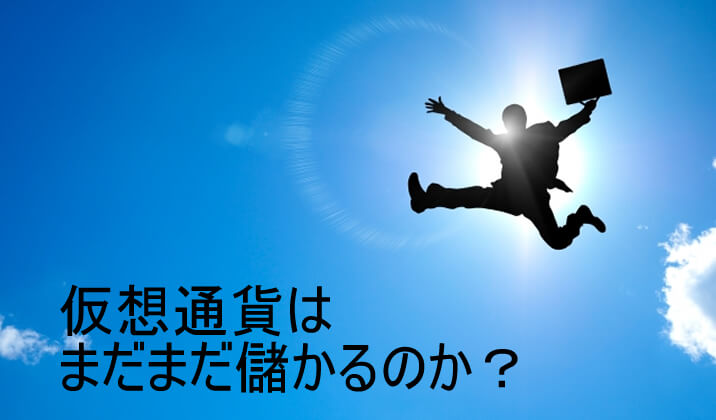 仮想通貨は
まだまだ儲かるのか？